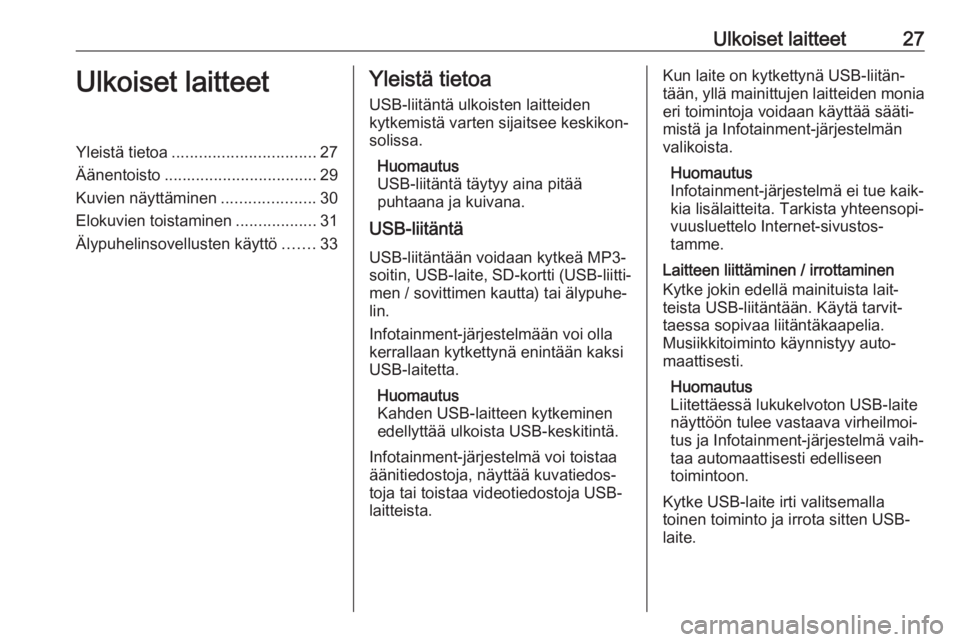 Ulkoiset laitteet 27

Ulkoiset laitteet

Yleistä tietoa ................................ 27
Äänentoisto .................................. 29
Kuvien näyttäminen ..................... 30
Elokuvien toistaminen .................. 31
Älypuhelinsovellusten käyttö ....... 33

Yleistä tietoa

USB-liitäntä ulkoisten laitteiden kytkemistä varten sijaitsee keskikonsolissa.

Huomautus
USB-liitäntä täytyy aina pitää puhtaana ja kuivana.

USB-liitäntä

USB-liitäntään voidaan kytkeä MP3-soitin, USB-laite, SD-kortti (USB-liittimen / sovittimen kautta) tai älypuhelin.

Infotainment-järjestelmään voi olla kerrallaan kytkettynä enintään kaksi USB-laitetta.

Huomautus
Kahden USB-laitteen kytkeminen edellyttää ulkoista USB-keskitintä.

Infotainment-järjestelmä voi toistaa äänitiedostoja, näyttää kuvatiedostoja tai toistaa videotiedostoja USB-laitteista.

Kun laite on kytkettynä USB-liitäntään, yllä mainittujen laitteiden monia eri toimintoja voidaan käyttää säätimistä ja Infotainment-järjestelmän valikoista.

Huomautus
Infotainment-järjestelmä ei tue kaikkia lisälaitteita. Tarkista yhteensopivuusluettelo Internet-sivustostamme.

Laitteen liittäminen / irrottaminen
Kytke jokin edellä mainituista laitteista USB-liitäntään. Käytä tarvittaessa sopivaa liitäntäkaapelia. Musiikkitoiminto käynnistyy automaattisesti.

Huomautus
Liitettäessä lukukelvoton USB-laite näyttöön tulee vastaava virheilmoitus ja Infotainment-järjestelmä vaihtaa automaattisesti edelliseen toimintoon.

Kytke USB-laite irti valitsemalla toinen toiminto ja irrota sitten USB-laite.

carmanualsonline.info